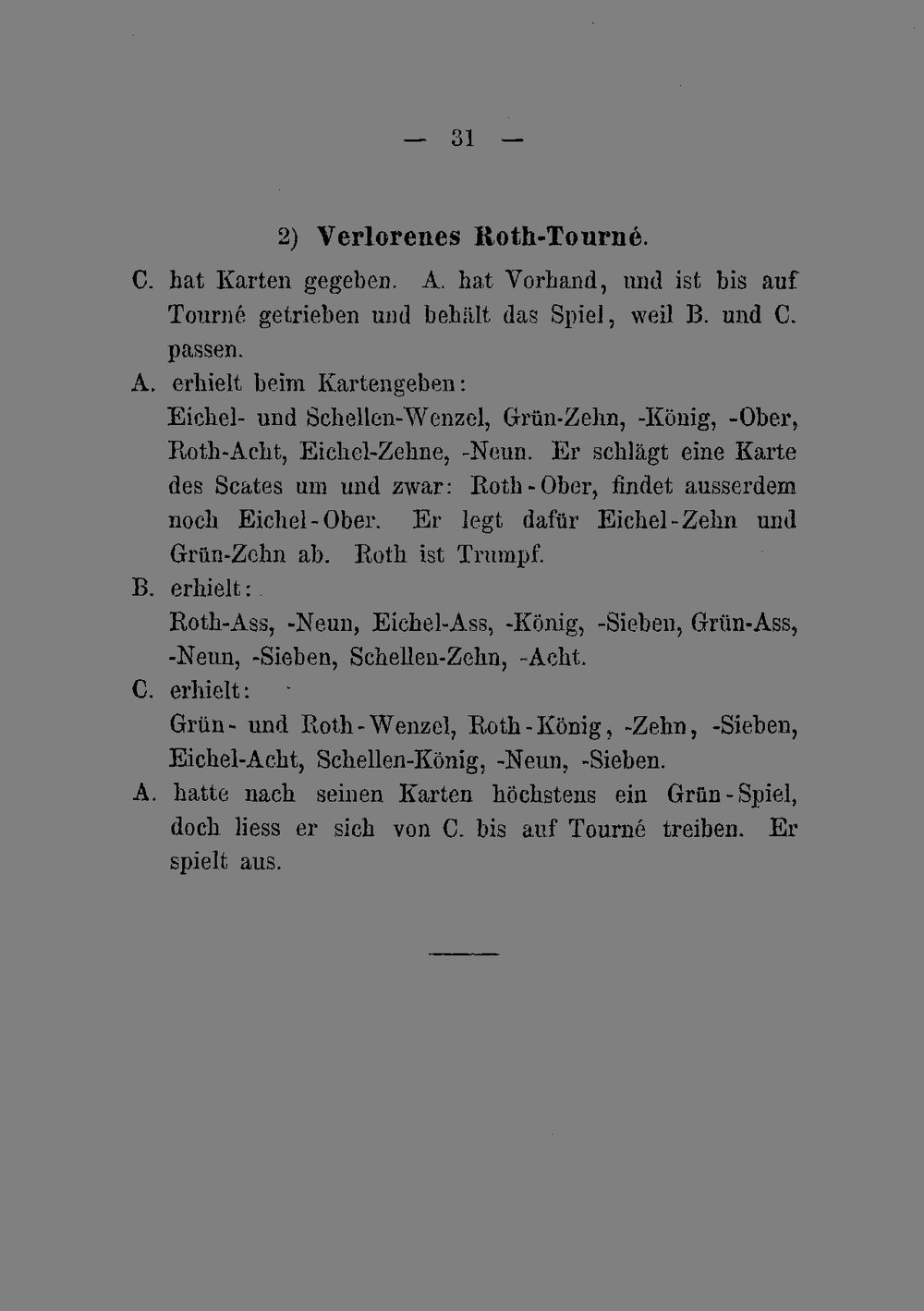 — 31 —

2) Verlorenes Roth-Tourné.

C. hat Karten gegeben. A. hat Vorhand, und ist bis auf Tourné getrieben und behält das Spiel, weil B. und C. passen.

A. erhielt beim Kartengeben:
Eichel- und Schellen-Wenzel, Grün-Zehn, -König, -Ober, Roth-Acht, Eichel-Zehne, -Neun. Er schlägt eine Karte des Scates um und zwar: Roth-Ober, findet ausserdem noch Eichel-Ober. Er legt dafür Eichel-Zehn und Grün-Zehn ab. Roth ist Trumpf.

B. erhielt:
Roth-Ass, -Neun, Eichel-Ass, -König, -Sieben, Grün-Ass, -Neun, -Sieben, Schellen-Zehn, -Acht.

C. erhielt:
Grün- und Roth-Wenzel, Roth-König, -Zehn, -Sieben, Eichel-Acht, Schellen-König, -Neun, -Sieben.

A. hatte nach seinen Karten höchstens ein Grün-Spiel, doch liess er sich von C. bis auf Tourné treiben. Er spielt aus.